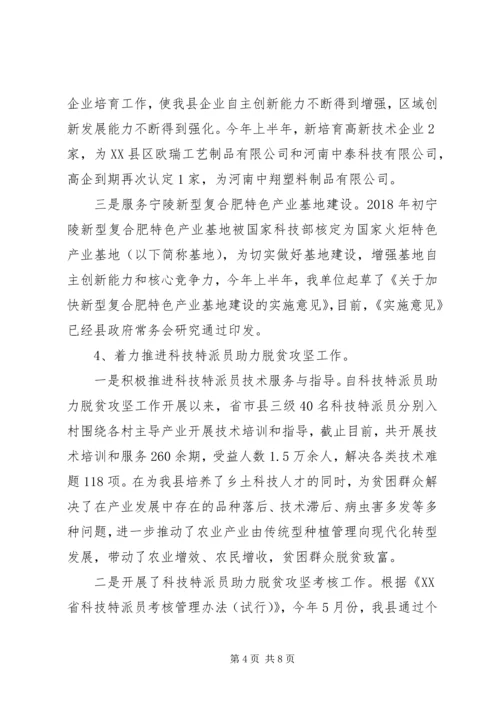 企业培育工作，使我县企业自主创新能力不断得到增强，区域创新发展能力不断得到强化。今年上半年，新培育高新技术企业2家，为XX县区欧瑞工艺制品有限公司和河南中泰科技有限公司，高企到期再次认定1家，为河南中翔塑料制品有限公司。

三是服务宁陵新型复合肥特色产业基地建设。2018年初宁陵新型复合肥特色产业基地被国家科技部核定为国家火炬特色产业基地（以下简称基地），为切实做好基地建设，增强基地自主创新能力和核心竞争力，今年上半年，我单位起草了《关于加快新型复合肥特色产业基地建设的实施意见》，目前，《实施意见》已经县政府常务会研究通过印发。

4、着力推进科技特派员助力脱贫攻坚工作。

一是积极推进科技特派员技术服务与指导。自科技特派员助力脱贫攻坚工作开展以来，省市县三级40名科技特派员分别入村围绕各村主导产业开展技术培训和指导，截止目前，共开展技术培训和服务260余期，受益人数1.5万余人，解决各类技术难题118项。在为我县培养了乡土科技人才的同时，为贫困群众解决了在产业发展中存在的品种落后、技术滞后、病虫害多发等多种问题，进一步推动了农业产业由传统型种植管理向现代化转型发展，带动了农业增效、农民增收，贫困群众脱贫致富。

二是开展了科技特派员助力脱贫攻坚考核工作。根据《XX省科技特派员考核管理办法（试行）》，今年5月份，我县通过个

第4页 共8页